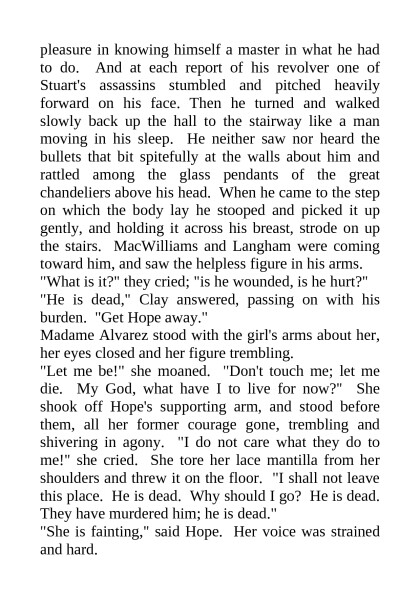 pleasure in knowing himself a master in what he had to do. And at each report of his revolver one of Stuart's assassins stumbled and pitched heavily forward on his face. Then he turned and walked slowly back up the hall to the stairway like a man moving in his sleep. He neither saw nor heard the bullets that bit spitefully at the walls about him and rattled among the glass pendants of the great chandeliers above his head. When he came to the step on which the body lay he stooped and picked it up gently, and holding it across his breast, strode on up the stairs. MacWilliams and Langham were coming toward him, and saw the helpless figure in his arms.
"What is it?" they cried; "is he wounded, is he hurt?"
"He is dead," Clay answered, passing on with his burden. "Get Hope away."
Madame Alvarez stood with the girl's arms about her, her eyes closed and her figure trembling.
"Let me be!" she moaned. "Don't touch me; let me die. My God, what have I to live for now?" She shook off Hope's supporting arm, and stood before them, all her former courage gone, trembling and shivering in agony. "I do not care what they do to me!" she cried. She tore her lace mantilla from her shoulders and threw it on the floor. "I shall not leave this place. He is dead. Why should I go? He is dead. They have murdered him; he is dead."
"She is fainting," said Hope. Her voice was strained and hard.